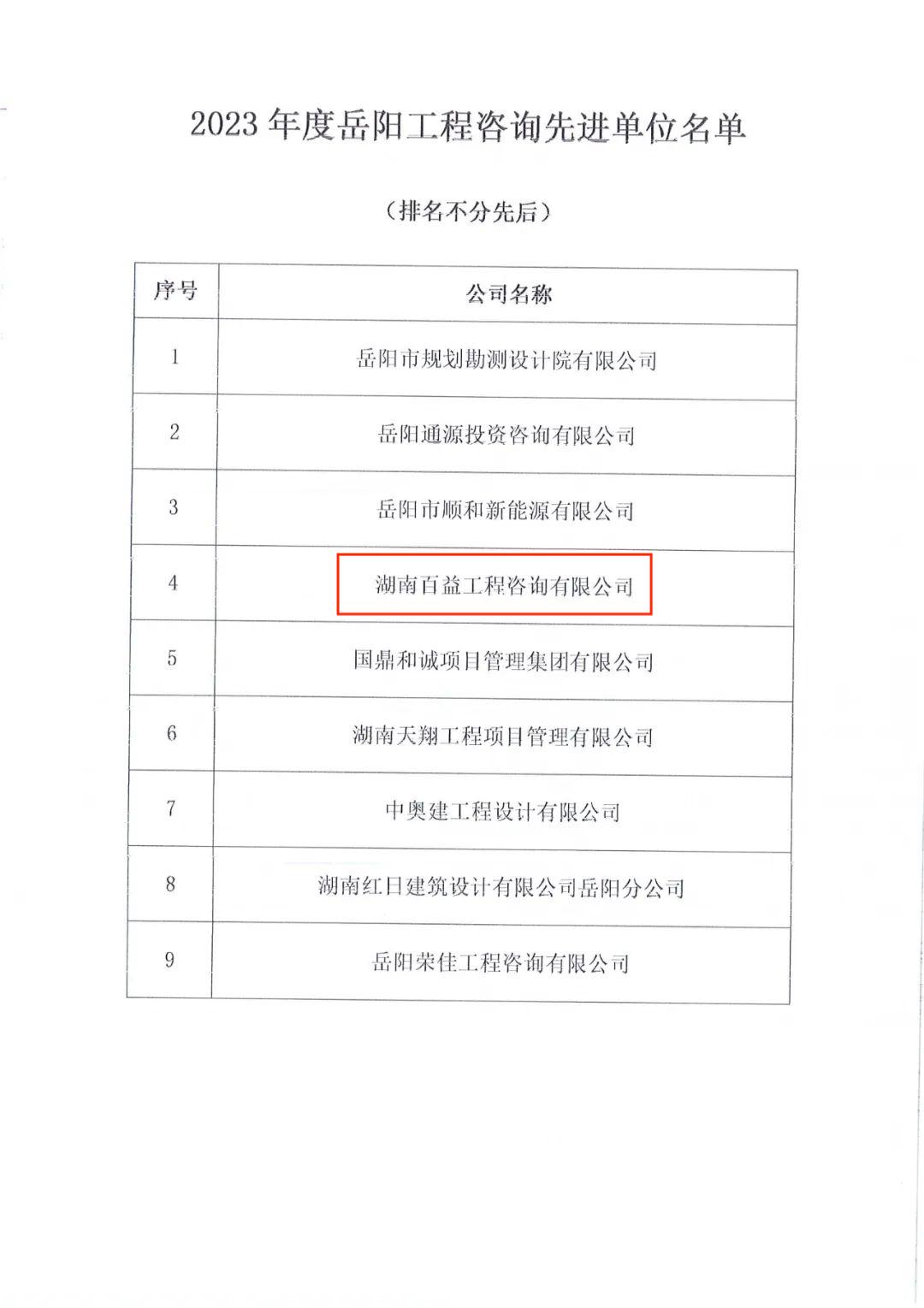 2023 年度岳阳工程咨询先进单位名单

（排名不分先后）

| 序号 | 公司名称 |
|---|---|
| 1 | 岳阳市规划勘测设计院有限公司 |
| 2 | 岳阳通源投资咨询有限公司 |
| 3 | 岳阳市顺和新能源有限公司 |
| 4 | 湖南百益工程咨询有限公司 |
| 5 | 国鼎和诚项目管理集团有限公司 |
| 6 | 湖南天翔工程项目管理有限公司 |
| 7 | 中奥建工程设计有限公司 |
| 8 | 湖南红日建筑设计有限公司岳阳分公司 |
| 9 | 岳阳荣佳工程咨询有限公司 |